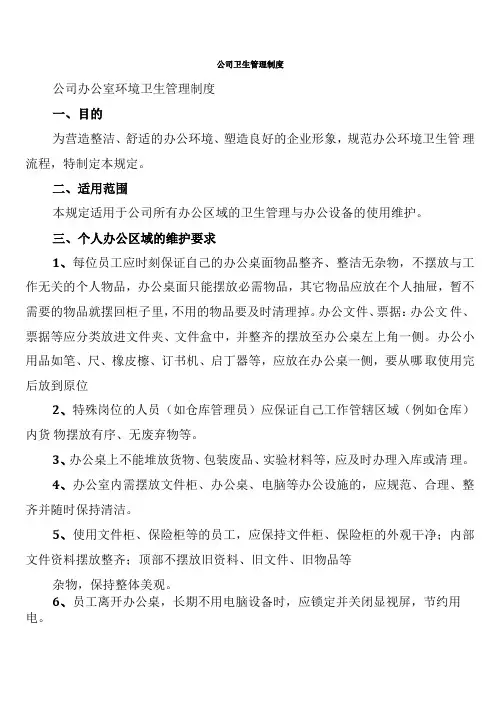 公司卫生管理制度

公司办公室环境卫生管理制度

一、目的

为营造整洁、舒适的办公环境、塑造良好的企业形象，规范办公环境卫生管 理流程，特制定本规定。

二、适用范围

本规定适用于公司所有办公区域的卫生管理与办公设备的使用维护。

三、个人办公区域的维护要求

1、每位员工应时刻保证自己的办公桌面物品整齐、整洁无杂物，不摆放与工作无关的个人物品，办公桌面只能摆放必需物品，其它物品应放在个人抽屉，暂不需要的物品就摆回柜子里，不用的物品要及时清理掉。办公文件、票据：办公文件、票据等应分类放进文件夹、文件盒中，并整齐的摆放至办公桌左上角一侧。办公小用品如笔、尺、橡皮檫、订书机、启丁器等，应放在办公桌一侧，要从哪 取使用完后放到原位

2、特殊岗位的人员（如仓库管理员）应保证自己工作管辖区域（例如仓库）内货 物摆放有序、无废弃物等。

3、办公桌上不能堆放货物、包装废品、实验材料等，应及时办理入库或清 理。

4、办公室内需摆放文件柜、办公桌、电脑等办公设施的，应规范、合理、整齐并随时保持清洁。

5、使用文件柜、保险柜等的员工，应保持文件柜、保险柜的外观干净；内部文件资料摆放整齐；顶部不摆放旧资料、旧文件、旧物品等

杂物，保持整体美观。

6、员工离开办公桌，长期不用电脑设备时，应锁定并关闭显视屏，节约用电。